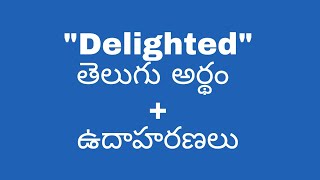 "Delighted"
తెలుగు అర్థం
+
ఉదాహరణలు